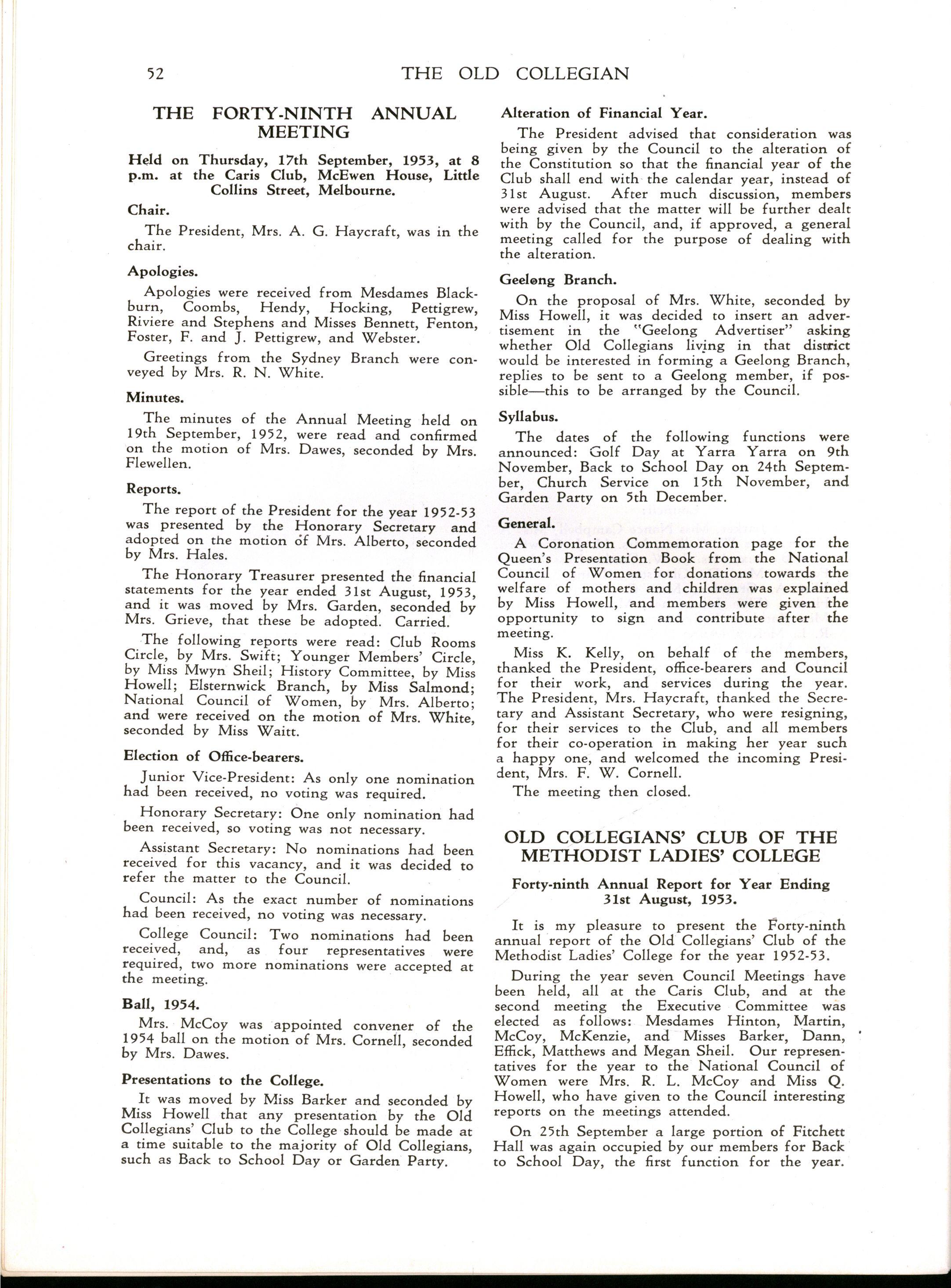 52 THE OLD COLLEGIAN

THE FORTY-NINTH ANNUAL MEETING

Held on Thursday, 17th September, 1953, at 8 p.m. at the Caris Club, McEwen House, Little Collins Street, Melbourne.

Chair.

The President, Mrs. A. G. Haycraft, was in the chair.

Apologies.

Apologies were received from Mesdames Blackburn, Coombs, Hendy, Hocking, Pettigrew, Riviere and Stephens and Misses Bennett, Fenton, Foster, F. and J. Pettigrew, and Webster.

Greetings from the Sydney Branch were conveyed by Mrs. R. N. White.

Minutes.

The minutes of the Annual Meeting held on 19th September, 1952, were read and confirmed on the motion of Mrs. Dawes, seconded by Mrs. Flewellen.

Reports.

The report of the President for the year 1952-53 was presented by the Honorary Secretary and adopted on the motion of Mrs. Alberto, seconded by Mrs. Hales.

The Honorary Treasurer presented the financial statements for the year ended 31st August, 1953, and it was moved by Mrs. Garden, seconded by Mrs. Grieve, that these be adopted. Carried.

The following reports were read: Club Rooms Circle, by Mrs. Swift; Younger Members' Circle, by Miss Mwyn Sheil; History Committee, by Miss Howell; Elsternwick Branch, by Miss Salmond; National Council of Women, by Mrs. Alberto; and were received on the motion of Mrs. White, seconded by Miss Waitt.

Election of Office-bearers.

Junior Vice-President: As only one nomination had been received, no voting was required.

Honorary Secretary: One only nomination had been received, so voting was not necessary.

Assistant Secretary: No nominations had been received for this vacancy, and it was decided to refer the matter to the Council.

Council: As the exact number of nominations had been received, no voting was necessary.

College Council: Two nominations had been received, and, as four representatives were required, two more nominations were accepted at the meeting.

Ball, 1954.

Mrs. McCoy was appointed convener of the 1954 ball on the motion of Mrs. Cornell, seconded by Mrs. Dawes.

Presentations to the College.

It was moved by Miss Barker and seconded by Miss Howell that any presentation by the Old Collegians' Club to the College should be made at a time suitable to the majority of Old Collegians, such as Back to School Day or Garden Party.

Alteration of Financial Year.

The President advised that consideration was being given by the Council to the alteration of the Constitution so that the financial year of the Club shall end with the calendar year, instead of 31st August. After much discussion, members were advised that the matter will be further dealt with by the Council, and, if approved, a general meeting called for the purpose of dealing with the alteration.

Geelong Branch.

On the proposal of Mrs. White, seconded by Miss Howell, it was decided to insert an advertisement in the "Geelong Advertiser" asking whether Old Collegians living in that district would be interested in forming a Geelong Branch, replies to be sent to a Geelong member, if possible—this to be arranged by the Council.

Syllabus.

The dates of the following functions were announced: Golf Day at Yarra Yarra on 9th November, Back to School Day on 24th September, Church Service on 15th November, and Garden Party on 5th December.

General.

A Coronation Commemoration page for the Queen's Presentation Book from the National Council of Women for donations towards the welfare of mothers and children was explained by Miss Howell, and members were given the opportunity to sign and contribute after the meeting.

Miss K. Kelly, on behalf of the members, thanked the President, office-bearers and Council for their work, and services during the year. The President, Mrs. Haycraft, thanked the Secretary and Assistant Secretary, who were resigning, for their services to the Club, and all members for their co-operation in making her year such a happy one, and welcomed the incoming President, Mrs. F. W. Cornell.

The meeting then closed.

OLD COLLEGIANS' CLUB OF THE METHODIST LADIES' COLLEGE

Forty-ninth Annual Report for Year Ending 31st August, 1953.

It is my pleasure to present the Forty-ninth annual report of the Old Collegians' Club of the Methodist Ladies' College for the year 1952-53.

During the year seven Council Meetings have been held, all at the Caris Club, and at the second meeting the Executive Committee was elected as follows: Mesdames Hinton, Martin, McCoy, McKenzie, and Misses Barker, Dann, Effick, Matthews and Megan Sheil. Our representatives for the year to the National Council of Women were Mrs. R. L. McCoy and Miss Q. Howell, who have given to the Council interesting reports on the meetings attended.

On 25th September a large portion of Fitchett Hall was again occupied by our members for Back to School Day, the first function for the year.